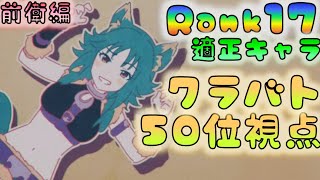 前衛編

Rank17
適正キャラ

クラバト
50位視点